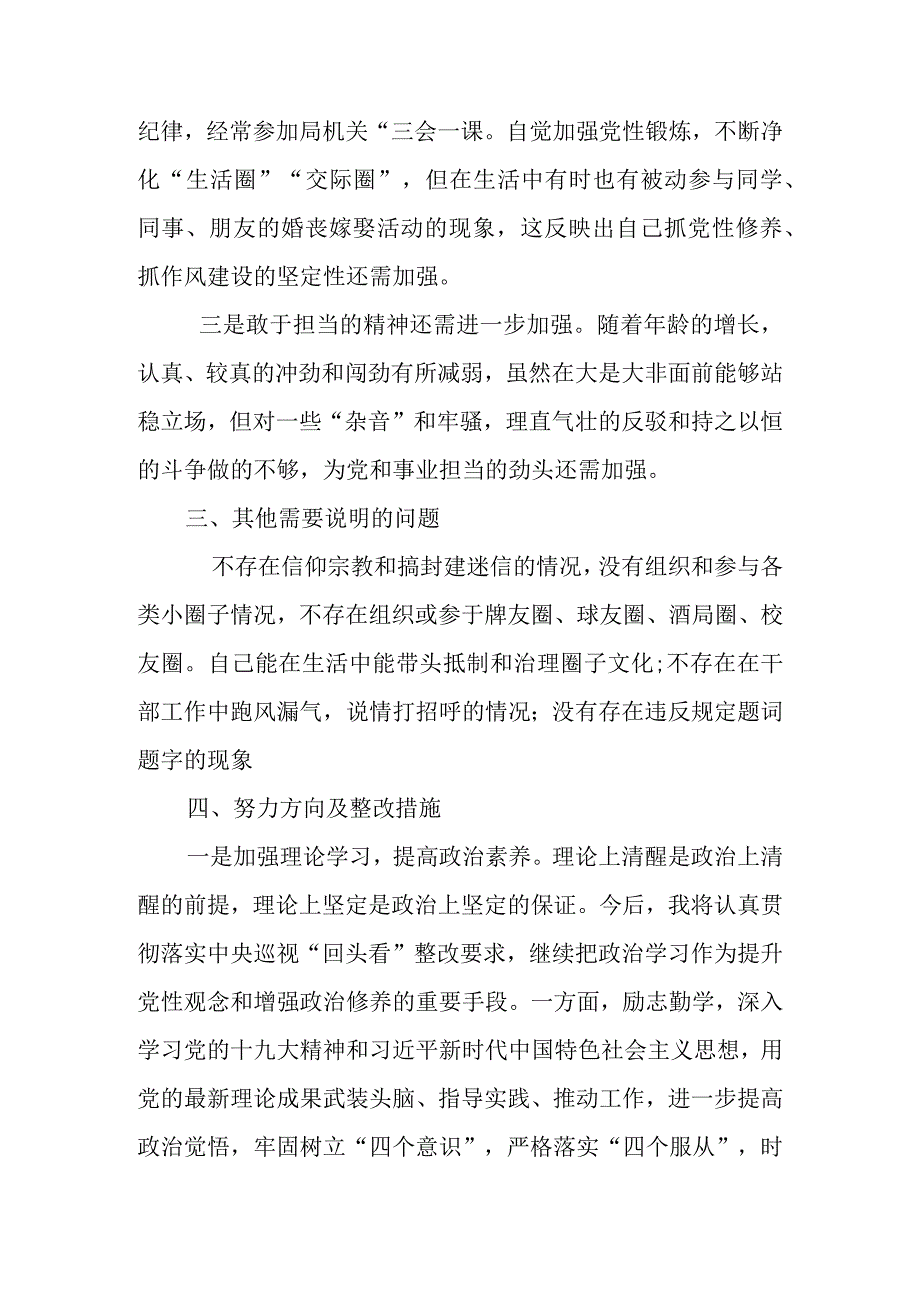 纪律，经常参加局机关“三会一课。自觉加强党性锻炼，不断净化“生活圈”“交际圈”，但在生活中有时也有被动参与同学、同事、朋友的婚丧嫁娶活动的现象，这反映出自己抓党性修养、抓作风建设的坚定性还需加强。

三是敢于担当的精神还需进一步加强。随着年龄的增长，认真、较真的冲劲和闯劲有所减弱，虽然在大是大非面前能够站稳立场，但对一些“杂音”和牢骚，理直气壮的反驳和持之以恒的斗争做的不够，为党和事业担当的劲头还需加强。

三、其他需要说明的问题

不存在信仰宗教和搞封建迷信的情况，没有组织和参与各类小圈子情况，不存在组织或参于牌友圈、球友圈、酒局圈、校友圈。自己能在生活中能带头抵制和治理圈子文化;不存在在干部工作中跑风漏气，说情打招呼的情况;没有存在违反规定题词题字的现象

四、努力方向及整改措施

一是加强理论学习，提高政治素养。理论上清醒是政治上清醒的前提，理论上坚定是政治上坚定的保证。今后，我将认真贯彻落实中央巡视“回头看”整改要求，继续把政治学习作为提升党性观念和增强政治修养的重要手段。一方面，励志勤学，深入学习党的十九大精神和习近平新时代中国特色社会主义思想，用党的最新理论成果武装头脑、指导实践、推动工作，进一步提高政治觉悟，牢固树立“四个意识”，严格落实“四个服从”，时